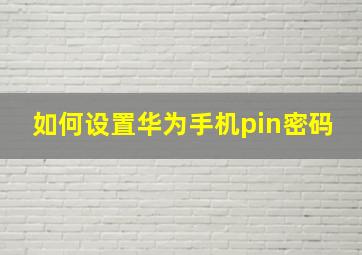 如何设置华为手机pin密码